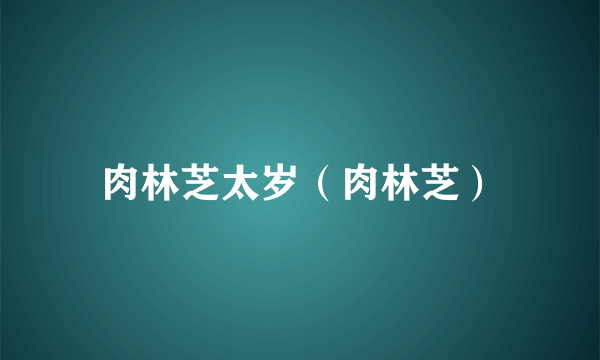 肉林芝太岁（肉林芝）